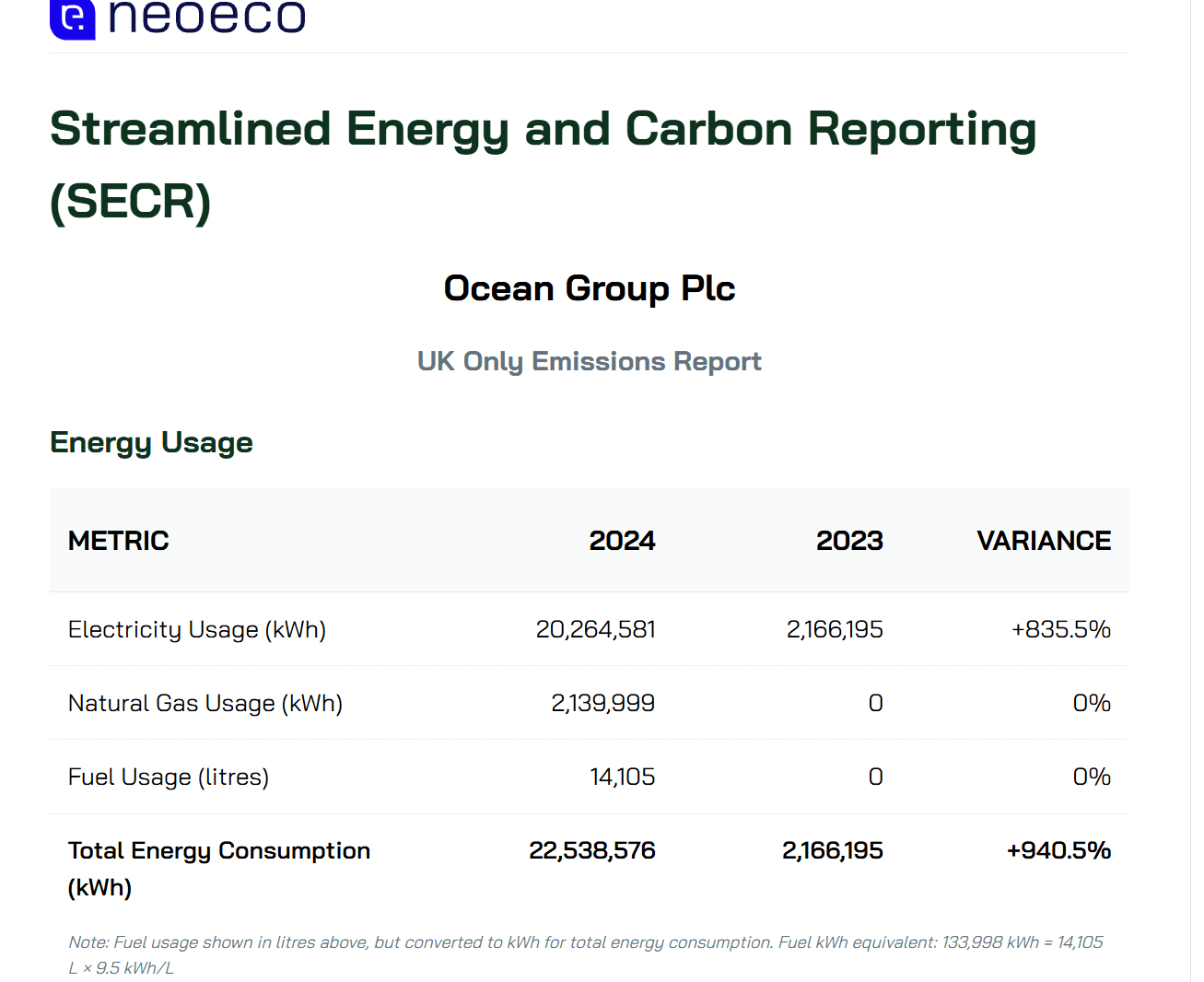 neoeco

Streamlined Energy and Carbon Reporting (SECR)

Ocean Group Plc

UK Only Emissions Report

Energy Usage

| METRIC | 2024 | 2023 | VARIANCE |
|---|---|---|---|
| Electricity Usage (kWh) | 20,264,581 | 2,166,195 | +835.5% |
| Natural Gas Usage (kWh) | 2,139,999 | 0 | 0% |
| Fuel Usage (litres) | 14,105 | 0 | 0% |
| Total Energy Consumption (kWh) | 22,538,576 | 2,166,195 | +940.5% |

Note: Fuel usage shown in litres above, but converted to kWh for total energy consumption. Fuel kWh equivalent: 133,998 kWh = 14,105 L × 9.5 kWh/L